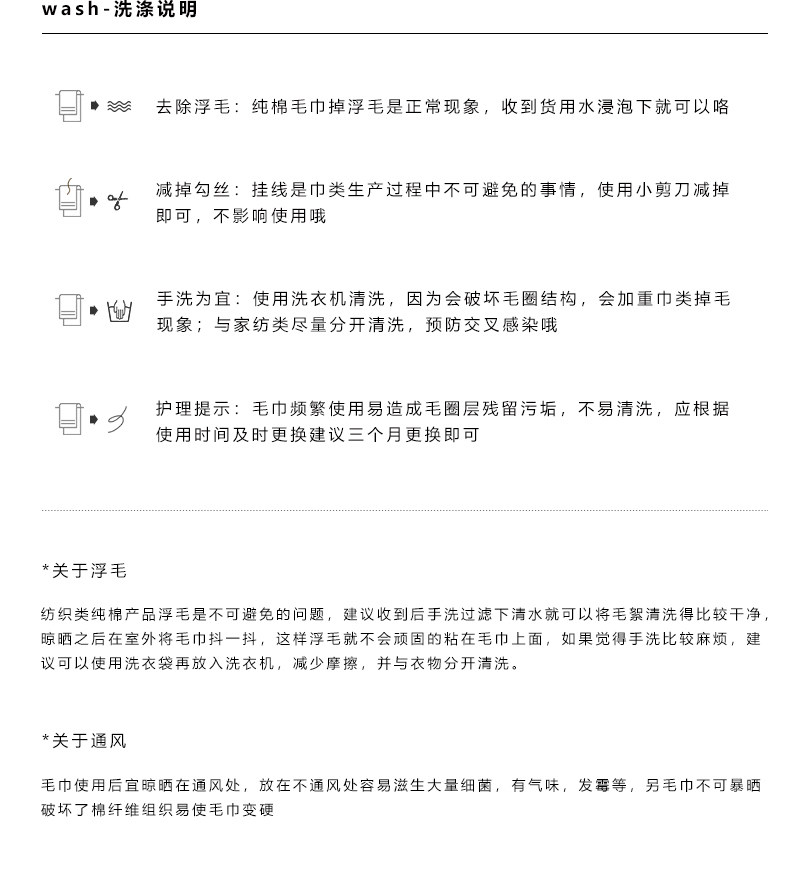 wash-洗涤说明

去除浮毛：纯棉毛巾掉浮毛是正常现象，收到货用水浸泡下就可以咯

减掉勾丝：挂线是巾类生产过程中不可避免的事情，使用小剪刀减掉即可，不影响使用哦

手洗为宜：使用洗衣机清洗，因为会破坏毛圈结构，会加重巾类掉毛现象；与家纺类尽量分开清洗，预防交叉感染哦

护理提示：毛巾频繁使用易造成毛圈层残留污垢，不易清洗，应根据使用时间及时更换建议三个月更换即可

*关于浮毛

纺织类纯棉产品浮毛是不可避免的问题，建议收到后手洗过滤下清水就可以将毛絮清洗得比较干净，晾晒之后在室外将毛巾抖一抖，这样浮毛就不会顽固的粘在毛巾上面，如果觉得手洗比较麻烦，建议可以使用洗衣袋再放入洗衣机，减少摩擦，并与衣物分开清洗。

*关于通风

毛巾使用后宜晾晒在通风处，放在不通风处容易滋生大量细菌，有气味，发霉等，另毛巾不可暴晒破坏了棉纤维组织易使毛巾变硬